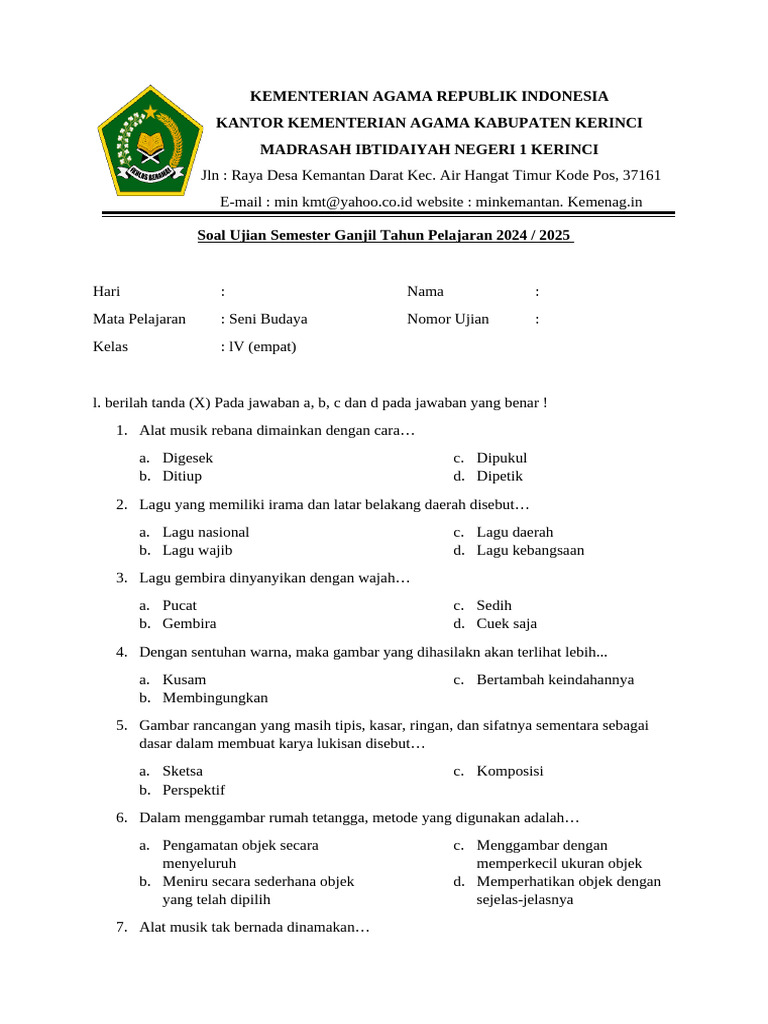 IKHLAS BERAMAL

KEMENTERIAN AGAMA REPUBLIK INDONESIA
KANTOR KEMENTERIAN AGAMA KABUPATEN KERINCI
MADRASAH IBTIDAIYAH NEGERI 1 KERINCI
Jln : Raya Desa Kemantan Darat Kec. Air Hangat Timur Kode Pos, 37161
E-mail : min kmt@yahoo.co.id website : minkemantan. Kemenag.in

Soal Ujian Semester Ganjil Tahun Pelajaran 2024 / 2025

Hari :
Mata Pelajaran : Seni Budaya
Kelas : IV (empat)

Nama :
Nomor Ujian :

l. berilah tanda (X) Pada jawaban a, b, c dan d pada jawaban yang benar !

1. Alat musik rebana dimainkan dengan cara…
a. Digesek
b. Ditiup
c. Dipukul
d. Dipetik

2. Lagu yang memiliki irama dan latar belakang daerah disebut…
a. Lagu nasional
b. Lagu wajib
c. Lagu daerah
d. Lagu kebangsaan

3. Lagu gembira dinyanyikan dengan wajah…
a. Pucat
b. Gembira
c. Sedih
d. Cuek saja

4. Dengan sentuhan warna, maka gambar yang dihasilakn akan terlihat lebih...
a. Kusam
b. Membingungkan
c. Bertambah keindahannya

5. Gambar rancangan yang masih tipis, kasar, ringan, dan sifatnya sementara sebagai dasar dalam membuat karya lukisan disebut…
a. Sketsa
b. Perspektif
c. Komposisi

6. Dalam menggambar rumah tetangga, metode yang digunakan adalah…
a. Pengamatan objek secara menyeluruh
b. Meniru secara sederhana objek yang telah dipilih
c. Menggambar dengan memperkecil ukuran objek
d. Memperhatikan objek dengan sejelas-jelasnya

7. Alat musik tak bernada dinamakan…